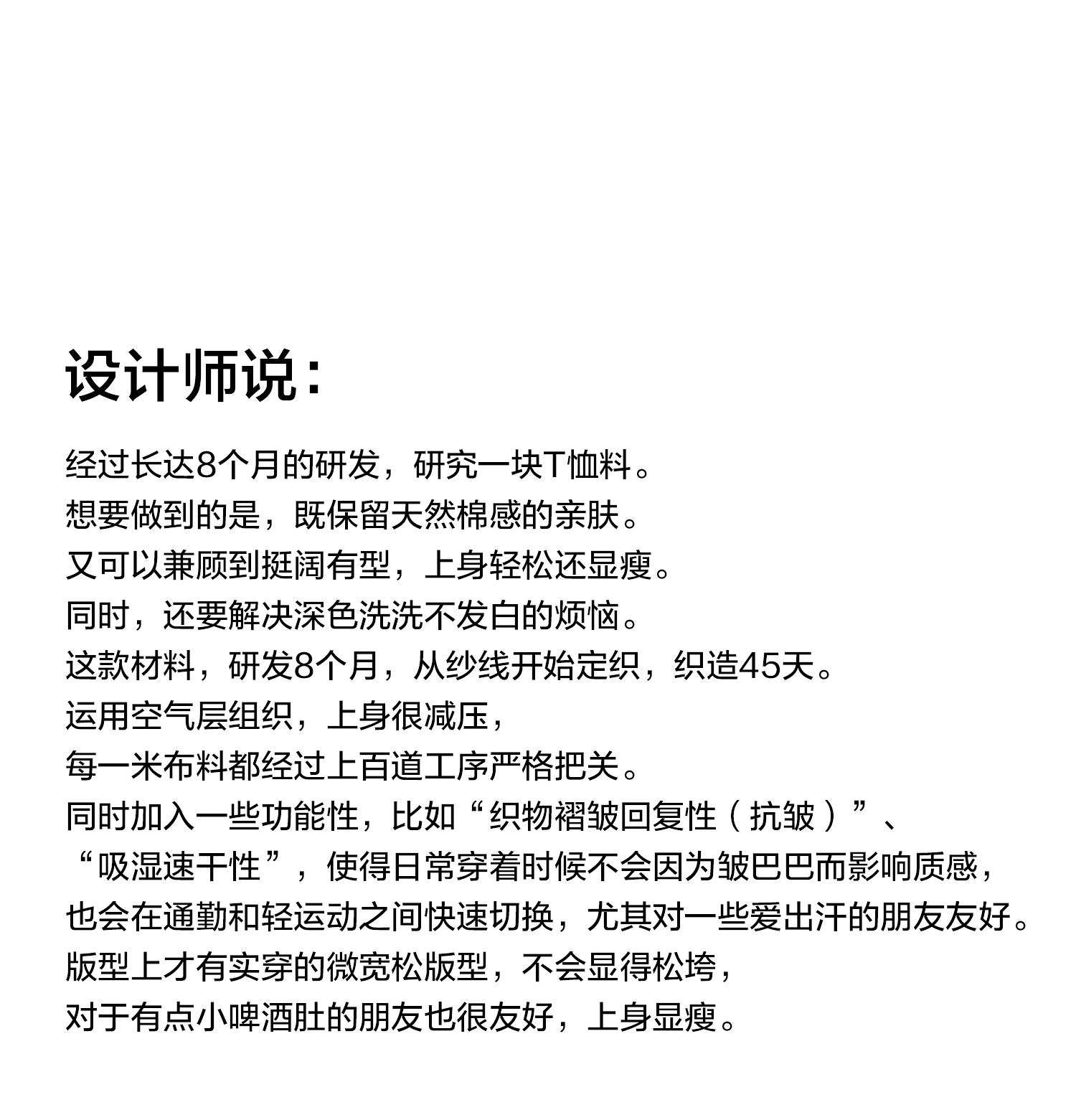 设计师说：

经过长达8个月的研发，研究一块T恤料。
想要做到的是，既保留天然棉感的亲肤。
又可以兼顾到挺阔有型，上身轻松还显瘦。
同时，还要解决深色洗洗不发白的烦恼。
这款材料，研发8个月，从纱线开始定织，织造45天。
运用空气层组织，上身很减压，
每一米布料都经过上百道工序严格把关。
同时加入一些功能性，比如“织物褶皱回复性（抗皱）”、
“吸湿速干性”，使得日常穿着时候不会因为皱巴巴而影响质感，
也会在通勤和轻运动之间快速切换，尤其对一些爱出汗的朋友友好。
版型上才有实穿的微宽松版型，不会显得松垮，
对于有点小啤酒肚的朋友也很友好，上身显瘦。